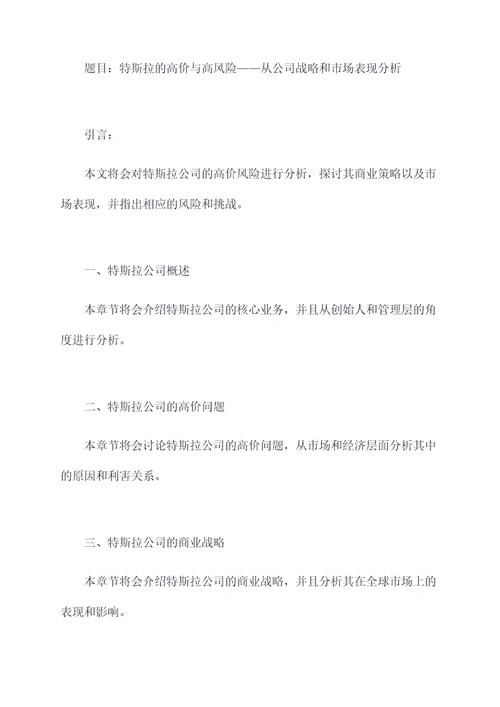 题目：特斯拉的高价与高风险——从公司战略和市场表现分析

引言：

本文将会对特斯拉公司的高价风险进行分析，探讨其商业策略以及市场表现，并指出相应的风险和挑战。

一、特斯拉公司概述

本章节将会介绍特斯拉公司的核心业务，并且从创始人和管理层的角度进行分析。

二、特斯拉公司的高价问题

本章节将会讨论特斯拉公司的高价问题，从市场和经济层面分析其中的原因和利害关系。

三、特斯拉公司的商业战略

本章节将会介绍特斯拉公司的商业战略，并且分析其在全球市场上的表现和影响。